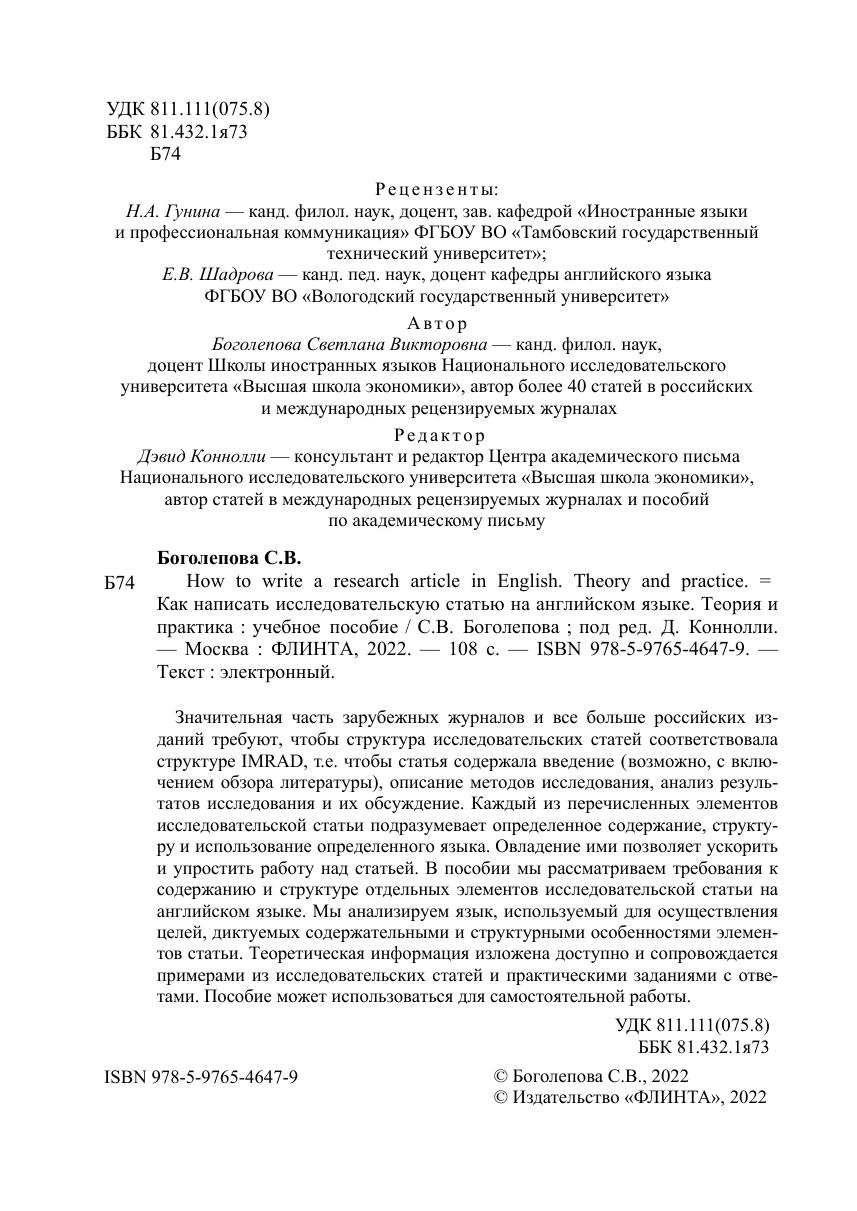 УДК 811.111(075.8)
ББК 81.432.1я73
Б74

Рецензенты:
Н.А. Гунина — канд. филол. наук, доцент, зав. кафедрой «Иностранные языки и профессиональная коммуникация» ФГБОУ ВО «Тамбовский государственный технический университет»;
Е.В. Шадрова — канд. пед. наук, доцент кафедры английского языка ФГБОУ ВО «Вологодский государственный университет»

Автор
Боголепова Светлана Викторовна — канд. филол. наук, доцент Школы иностранных языков Национального исследовательского университета «Высшая школа экономики», автор более 40 статей в российских и международных рецензируемых журналах

Редактор
Дэвид Коннолли — консультант и редактор Центра академического письма Национального исследовательского университета «Высшая школа экономики», автор статей в международных рецензируемых журналах и пособий по академическому письму

Боголепова С.В.
Б74 How to write a research article in English. Theory and practice. = Как написать исследовательскую статью на английском языке. Теория и практика : учебное пособие / С.В. Боголепова ; под ред. Д. Коннолли. — Москва : ФЛИНТА, 2022. — 108 с. — ISBN 978-5-9765-4647-9. — Текст : электронный.

Значительная часть зарубежных журналов и все больше российских изданий требуют, чтобы структура исследовательских статей соответствовала структуре IMRAD, т.е. чтобы статья содержала введение (возможно, с включением обзора литературы), описание методов исследования, анализ результатов исследования и их обсуждение. Каждый из перечисленных элементов исследовательской статьи подразумевает определенное содержание, структуру и использование определенного языка. Овладение ими позволяет ускорить и упростить работу над статьей. В пособии мы рассматриваем требования к содержанию и структуре отдельных элементов исследовательской статьи на английском языке. Мы анализируем язык, используемый для осуществления целей, диктуемых содержательными и структурными особенностями элементов статьи. Теоретическая информация изложена доступно и сопровождается примерами из исследовательских статей и практическими заданиями с ответами. Пособие может использоваться для самостоятельной работы.

УДК 811.111(075.8)
ББК 81.432.1я73

ISBN 978-5-9765-4647-9

© Боголепова С.В., 2022
© Издательство «ФЛИНТА», 2022